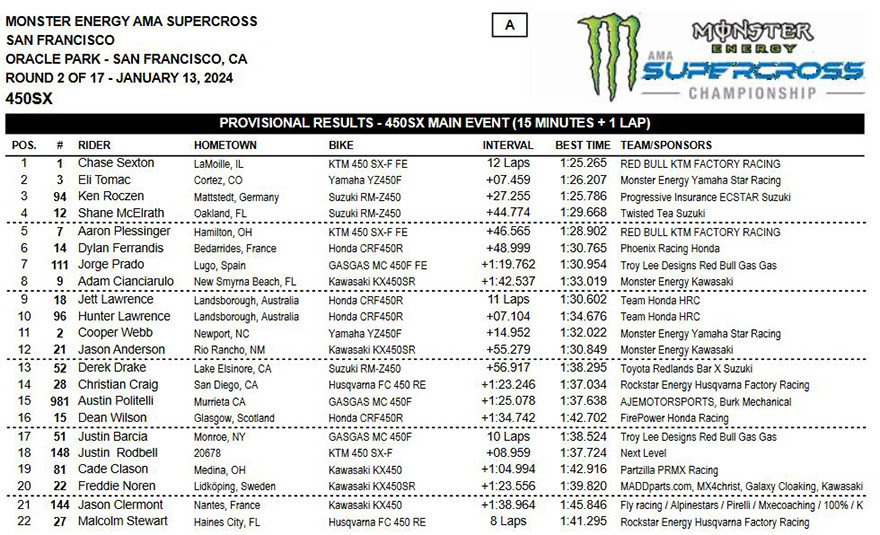 MONSTER ENERGY AMA SUPERCROSS
SAN FRANCISCO
ORACLE PARK - SAN FRANCISCO, CA
ROUND 2 OF 17 - JANUARY 13, 2024
450SX

A

MONSTER ENERGY AMA SUPERCROSS CHAMPIONSHIP

PROVISIONAL RESULTS - 450SX MAIN EVENT (15 MINUTES + 1 LAP)

| POS. | # | RIDER | HOMETOWN | BIKE | INTERVAL | BEST TIME | TEAM/SPONSORS |
|---|---|---|---|---|---|---|---|
| 1 | 1 | Chase Sexton | LaMoille, IL | KTM 450 SX-F FE | 12 Laps | 1:25.265 | RED BULL KTM FACTORY RACING |
| 2 | 3 | Eli Tomac | Cortez, CO | Yamaha YZ450F | +07.459 | 1:26.207 | Monster Energy Yamaha Star Racing |
| 3 | 94 | Ken Roczen | Mattstedt, Germany | Suzuki RM-Z450 | +27.255 | 1:25.786 | Progressive Insurance ECSTAR Suzuki |
| 4 | 12 | Shane McElrath | Oakland, FL | Suzuki RM-Z450 | +44.774 | 1:29.668 | Twisted Tea Suzuki |
| 5 | 7 | Aaron Plessinger | Hamilton, OH | KTM 450 SX-F FE | +46.565 | 1:28.902 | RED BULL KTM FACTORY RACING |
| 6 | 14 | Dylan Ferrandis | Bedarrides, France | Honda CRF450R | +48.999 | 1:30.765 | Phoenix Racing Honda |
| 7 | 111 | Jorge Prado | Lugo, Spain | GASGAS MC 450F FE | +1:19.762 | 1:30.954 | Troy Lee Designs Red Bull Gas Gas |
| 8 | 9 | Adam Cianciarulo | New Smyrna Beach, FL | Kawasaki KX450SR | +1:42.537 | 1:33.019 | Monster Energy Kawasaki |
| 9 | 18 | Jett Lawrence | Landsborough, Australia | Honda CRF450R | 11 Laps | 1:30.602 | Team Honda HRC |
| 10 | 96 | Hunter Lawrence | Landsborough, Australia | Honda CRF450R | +07.104 | 1:34.676 | Team Honda HRC |
| 11 | 2 | Cooper Webb | Newport, NC | Yamaha YZ450F | +14.952 | 1:32.022 | Monster Energy Yamaha Star Racing |
| 12 | 21 | Jason Anderson | Rio Rancho, NM | Kawasaki KX450SR | +55.279 | 1:30.849 | Monster Energy Kawasaki |
| 13 | 52 | Derek Drake | Lake Elsinore, CA | Suzuki RM-Z450 | +56.917 | 1:38.295 | Toyota Redlands Bar X Suzuki |
| 14 | 28 | Christian Craig | San Diego, CA | Husqvarna FC 450 RE | +1:23.246 | 1:37.034 | Rockstar Energy Husqvarna Factory Racing |
| 15 | 981 | Austin Politelli | Murrieta CA | GASGAS MC 450F | +1:25.078 | 1:37.638 | AJEMOTORSPORTS, Burk Mechanical |
| 16 | 15 | Dean Wilson | Glasgow, Scotland | Honda CRF450R | +1:34.742 | 1:42.702 | FirePower Honda Racing |
| 17 | 51 | Justin Barcia | Monroe, NY | GASGAS MC 450F | 10 Laps | 1:38.524 | Troy Lee Designs Red Bull Gas Gas |
| 18 | 148 | Justin Rodbell | 20678 | KTM 450 SX-F | +08.959 | 1:37.724 | Next Level |
| 19 | 81 | Cade Clason | Medina, OH | Kawasaki KX450 | +1:04.994 | 1:42.916 | Partzilla PRMX Racing |
| 20 | 22 | Freddie Noren | Lidköping, Sweden | Kawasaki KX450SR | +1:23.556 | 1:39.820 | MADDparts.com, MX4christ, Galaxy Cloaking, Kawasaki |
| 21 | 144 | Jason Clermont | Nantes, France | Kawasaki KX450 | +1:38.964 | 1:45.846 | Fly racing / Alpinestars / Pirelli / Mxecoaching / 100% / K |
| 22 | 27 | Malcolm Stewart | Haines City, FL | Husqvarna FC 450 RE | 8 Laps | 1:41.295 | Rockstar Energy Husqvarna Factory Racing |